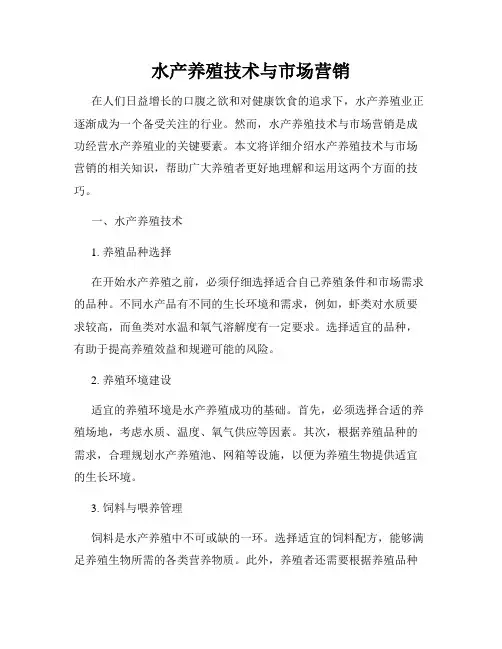 水产养殖技术与市场营销

在人们日益增长的口腹之欲和对健康饮食的追求下，水产养殖业正逐渐成为一个备受关注的行业。然而，水产养殖技术与市场营销是成功经营水产养殖业的关键要素。本文将详细介绍水产养殖技术与市场营销的相关知识，帮助广大养殖者更好地理解和运用这两个方面的技巧。

一、水产养殖技术

1. 养殖品种选择

在开始水产养殖之前，必须仔细选择适合自己养殖条件和市场需求的品种。不同水产品有不同的生长环境和需求，例如，虾类对水质要求较高，而鱼类对水温和氧气溶解度有一定要求。选择适宜的品种，有助于提高养殖效益和规避可能的风险。

2. 养殖环境建设

适宜的养殖环境是水产养殖成功的基础。首先，必须选择合适的养殖场地，考虑水质、温度、氧气供应等因素。其次，根据养殖品种的需求，合理规划水产养殖池、网箱等设施，以便为养殖生物提供适宜的生长环境。

3. 饲料与喂养管理

饲料是水产养殖中不可或缺的一环。选择适宜的饲料配方，能够满足养殖生物所需的各类营养物质。此外，养殖者还需要根据养殖品种